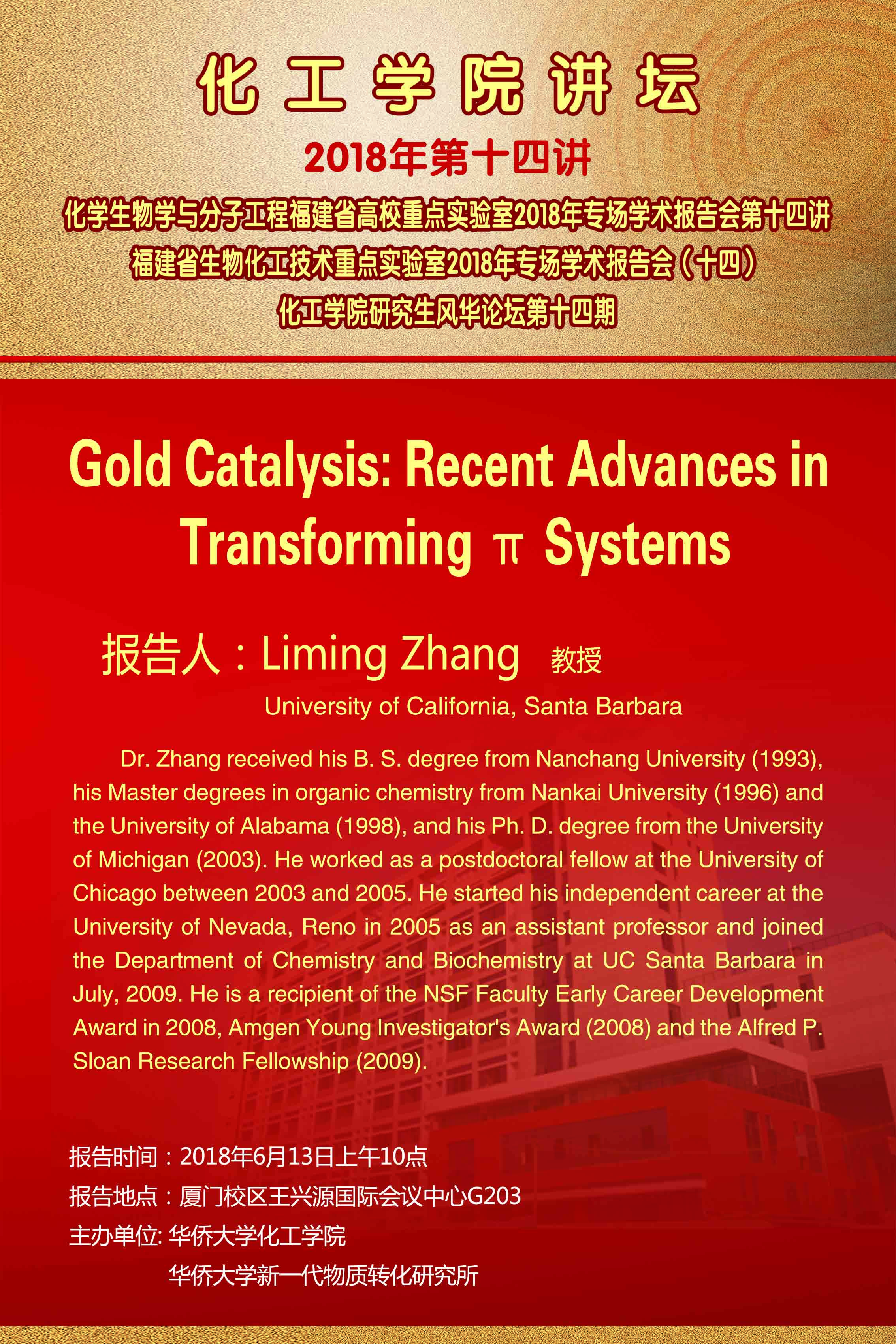 化工学院讲坛

2018年第十四讲

化学生物学与分子工程福建省高校重点实验室2018年专场学术报告会第十四讲

福建省生物化工技术重点实验室2018年专场学术报告会（十四）

化工学院研究生风华论坛第十四期

Gold Catalysis: Recent Advances in Transforming π Systems

报告人：Liming Zhang 教授

University of California, Santa Barbara

Dr. Zhang received his B. S. degree from Nanchang University (1993), his Master degrees in organic chemistry from Nankai University (1996) and the University of Alabama (1998), and his Ph. D. degree from the University of Michigan (2003). He worked as a postdoctoral fellow at the University of Chicago between 2003 and 2005. He started his independent career at the University of Nevada, Reno in 2005 as an assistant professor and joined the Department of Chemistry and Biochemistry at UC Santa Barbara in July, 2009. He is a recipient of the NSF Faculty Early Career Development Award in 2008, Amgen Young Investigator's Award (2008) and the Alfred P. Sloan Research Fellowship (2009).

报告时间：2018年6月13日上午10点

报告地点：厦门校区王兴源国际会议中心G203

主办单位: 华侨大学化工学院

华侨大学新一代物质转化研究所